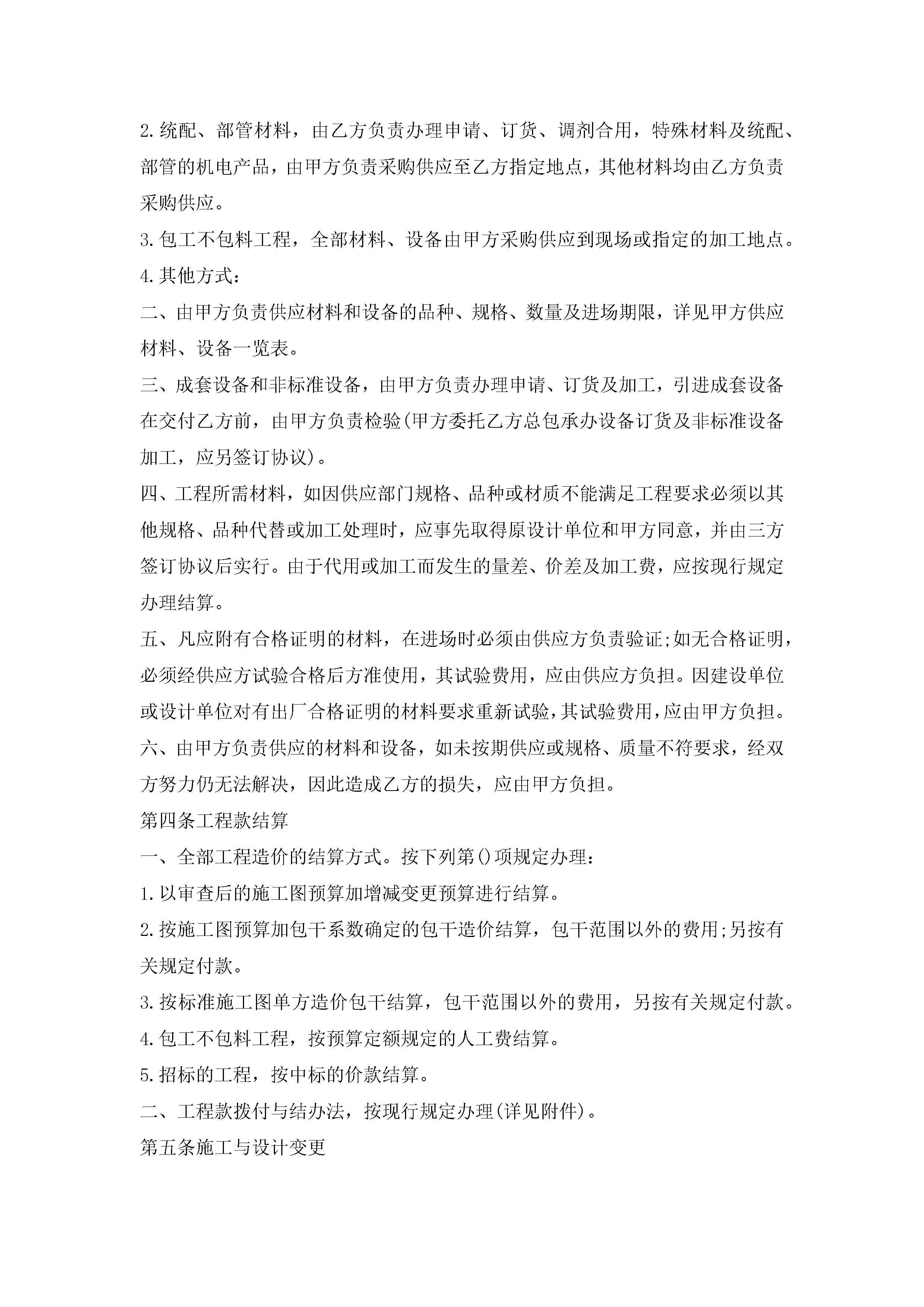 2.统配、部管材料，由乙方负责办理申请、订货、调剂合用，特殊材料及统配、部管的机电产品，由甲方负责采购供应至乙方指定地点，其他材料均由乙方负责采购供应。

3.包工不包料工程，全部材料、设备由甲方采购供应到现场或指定的加工地点。

4.其他方式:

二、由甲方负责供应材料和设备的品种、规格、数量及进场期限，详见甲方供应材料、设备一览表。

三、成套设备和非标准设备，由甲方负责办理申请、订货及加工，引进成套设备在交付乙方前，由甲方负责检验(甲方委托乙方总包承办设备订货及非标准设备加工，应另签订协议)。

四、工程所需材料，如因供应部门规格、品种或材质不能满足工程要求必须以其他规格、品种代替或加工处理时，应事先取得原设计单位和甲方同意，并由三方签订协议后实行。由于代用或加工而发生的量差、价差及加工费，应按现行规定办理结算。

五、凡应附有合格证明的材料，在进场时必须由供应方负责验证;如无合格证明，必须经供应方试验合格后方准使用，其试验费用，应由供应方负担。因建设单位或设计单位对有出厂合格证明的材料要求重新试验，其试验费用，应由甲方负担。

六、由甲方负责供应的材料和设备，如未按期供应或规格、质量不符要求，经双方努力仍无法解决，因此造成乙方的损失，应由甲方负担。

第四条工程款结算

一、全部工程造价的结算方式。按下列第()项规定办理:

1.以审查后的施工图预算加增减变更预算进行结算。

2.按施工图预算加包干系数确定的包干造价结算，包干范围以外的费用;另按有关规定付款。

3.按标准施工图单方造价包干结算，包干范围以外的费用，另按有关规定付款。

4.包工不包料工程，按预算定额规定的人工费结算。

5.招标的工程，按中标的价款结算。

二、工程款拨付与结办法，按现行规定办理(详见附件)。

第五条施工与设计变更